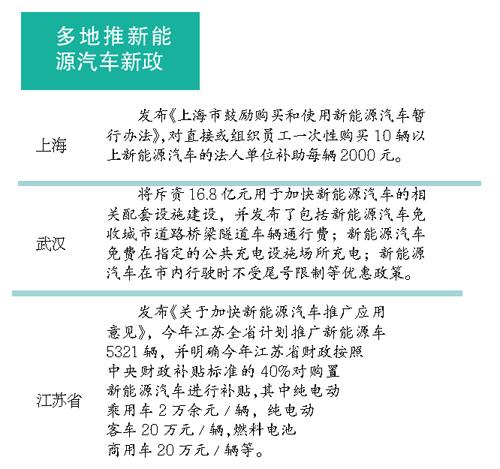 多地推新能源汽车新政

上海

发布《上海市鼓励购买和使用新能源汽车暂行办法》,对直接或组织员工一次性购买10辆以上新能源汽车的法人单位补助每辆2000元。

武汉

将斥资16.8亿元用于加快新能源汽车的相关配套设施建设，并发布了包括新能源汽车免收城市道路桥梁隧道车辆通行费；新能源汽车免费在指定的公共充电设施场所充电；新能源汽车在市内行驶时不受尾号限制等优惠政策。

江苏省

发布《关于加快新能源汽车推广应用意见》，今年江苏全省计划推广新能源车5321辆，并明确今年江苏省财政按照中央财政补贴标准的40%对购置新能源汽车进行补贴,其中纯电动乘用车2万余元/辆，纯电动客车20万元/辆,燃料电池商用车20万元/辆等。